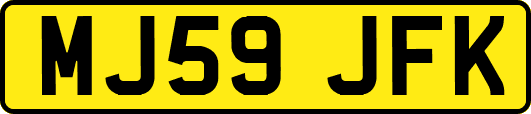 MJ59 JFK